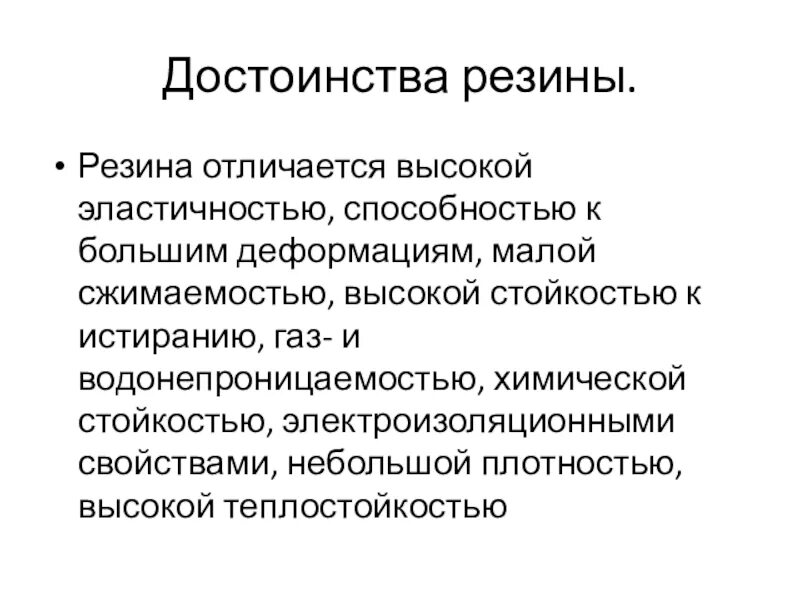 Достоинства резины.

• Резина отличается высокой эластичностью, способностью к большим деформациям, малой сжимаемостью, высокой стойкостью к истиранию, газ- и водонепроницаемостью, химической стойкостью, электроизоляционными свойствами, небольшой плотностью, высокой теплостойкостью